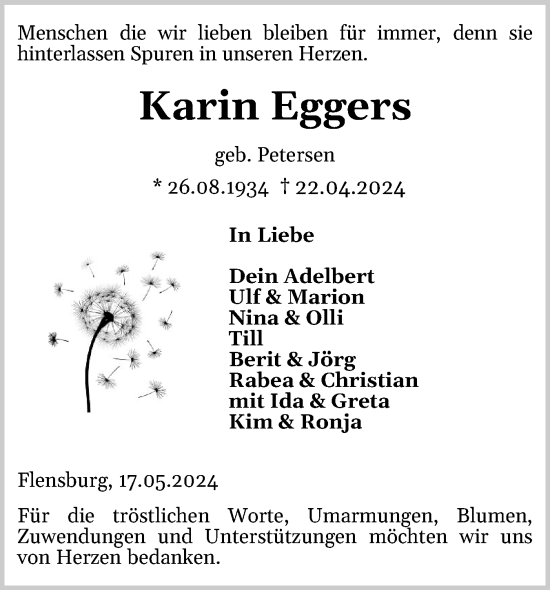 Menschen die wir lieben bleiben für immer, denn sie hinterlassen Spuren in unseren Herzen.

Karin Eggers

geb. Petersen

* 26.08.1934 † 22.04.2024

In Liebe

Dein Adelbert
Ulf & Marion
Nina & Olli
Till
Berit & Jörg
Rabea & Christian
mit Ida & Greta
Kim & Ronja

Flensburg, 17.05.2024

Für die tröstlichen Worte, Umarmungen, Blumen, Zuwendungen und Unterstützungen möchten wir uns von Herzen bedanken.